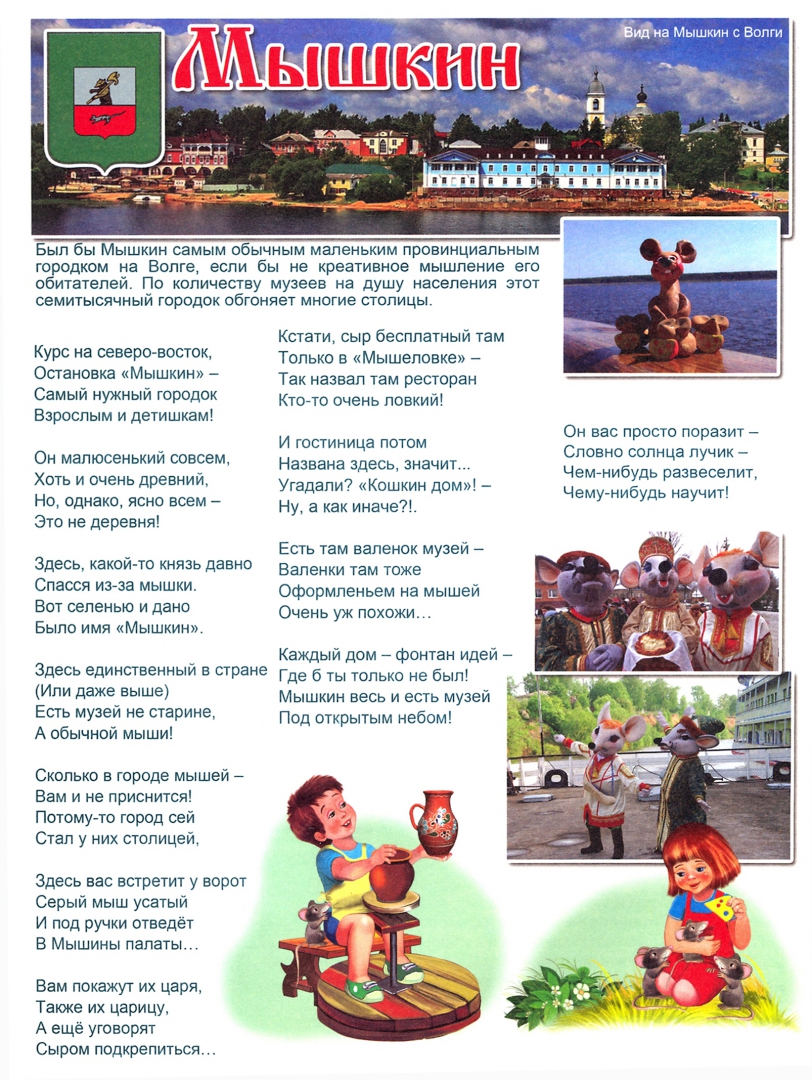 Мышкин

Вид на Мышкин с Волги

Был бы Мышкин самым обычным маленьким провинциальным городком на Волге, если бы не креативное мышление его обитателей. По количеству музеев на душу населения этот семитысячный городок обгоняет многие столицы.

Курс на северо-восток,
Остановка «Мышкин» –
Самый нужный городок
Взрослым и детишкам!

Он малюсенький совсем,
Хоть и очень древний,
Но, однако, ясно всем –
Это не деревня!

Здесь, какой-то князь давно
Спасся из-за мышки.
Вот селенью и дано
Было имя «Мышкин».

Здесь единственный в стране
(Или даже выше)
Есть музей не старине,
А обычной мыши!

Сколько в городе мышей –
Вам и не приснится!
Потому-то город сей
Стал у них столицей,

Здесь вас встретит у ворот
Серый мыш усатый
И под ручки отведёт
В Мышины палаты…

Вам покажут их царя,
Также их царицу,
А ещё уговорят
Сыром подкрепиться…

Кстати, сыр бесплатный там
Только в «Мышеловке» –
Так назвал там ресторан
Кто-то очень ловкий!

И гостиница потом
Названа здесь, значит...
Угадали? «Кошкин дом»! –
Ну, а как иначе?!.

Есть там валенок музей –
Валенки там тоже
Оформленьем на мышей
Очень уж похожи…

Каждый дом – фонтан идей –
Где б ты только не был!
Мышкин весь и есть музей
Под открытым небом!

Он вас просто поразит –
Словно солнца лучик –
Чем-нибудь развеселит,
Чему-нибудь научит!